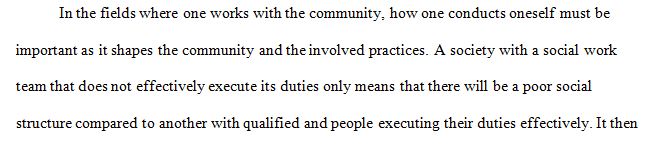 In the fields where one works with the community, how one conducts oneself must be important as it shapes the community and the involved practices. A society with a social work team that does not effectively execute its duties only means that there will be a poor social structure compared to another with qualified and people executing their duties effectively. It then